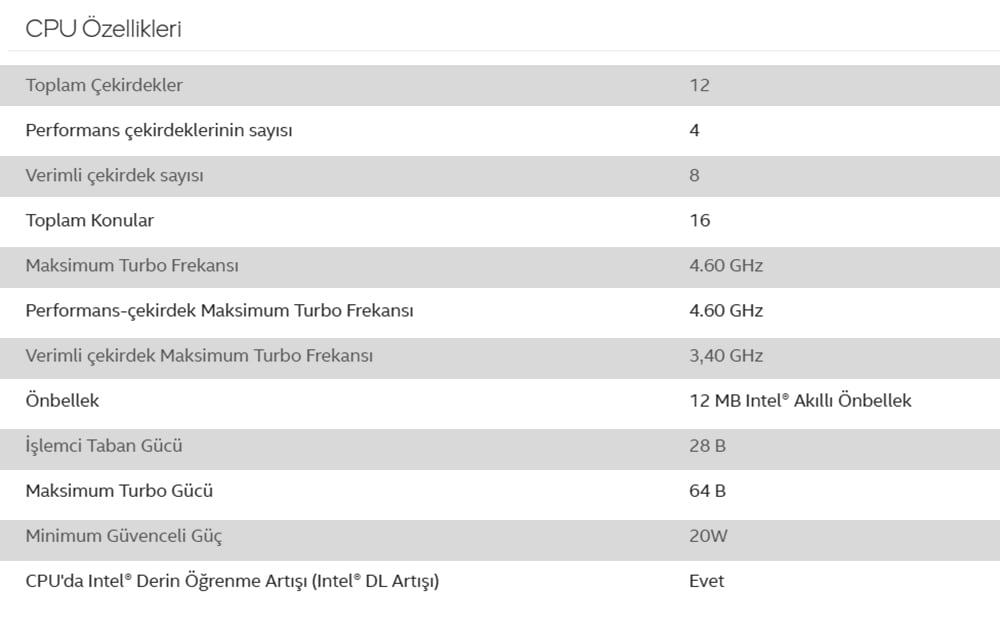 CPU Özellikleri

| | |
|---|---|
| Toplam Çekirdekler | 12 |
| Performans çekirdeklerinin sayısı | 4 |
| Verimli çekirdek sayısı | 8 |
| Toplam Konular | 16 |
| Maksimum Turbo Frekansı | 4.60 GHz |
| Performans-çekirdek Maksimum Turbo Frekansı | 4.60 GHz |
| Verimli çekirdek Maksimum Turbo Frekansı | 3,40 GHz |
| Önbellek | 12 MB Intel® Akıllı Önbellek |
| İşlemci Taban Gücü | 28 B |
| Maksimum Turbo Gücü | 64 B |
| Minimum Güvenceli Güç | 20W |
| CPU'da Intel® Derin Öğrenme Artışı (Intel® DL Artışı) | Evet |